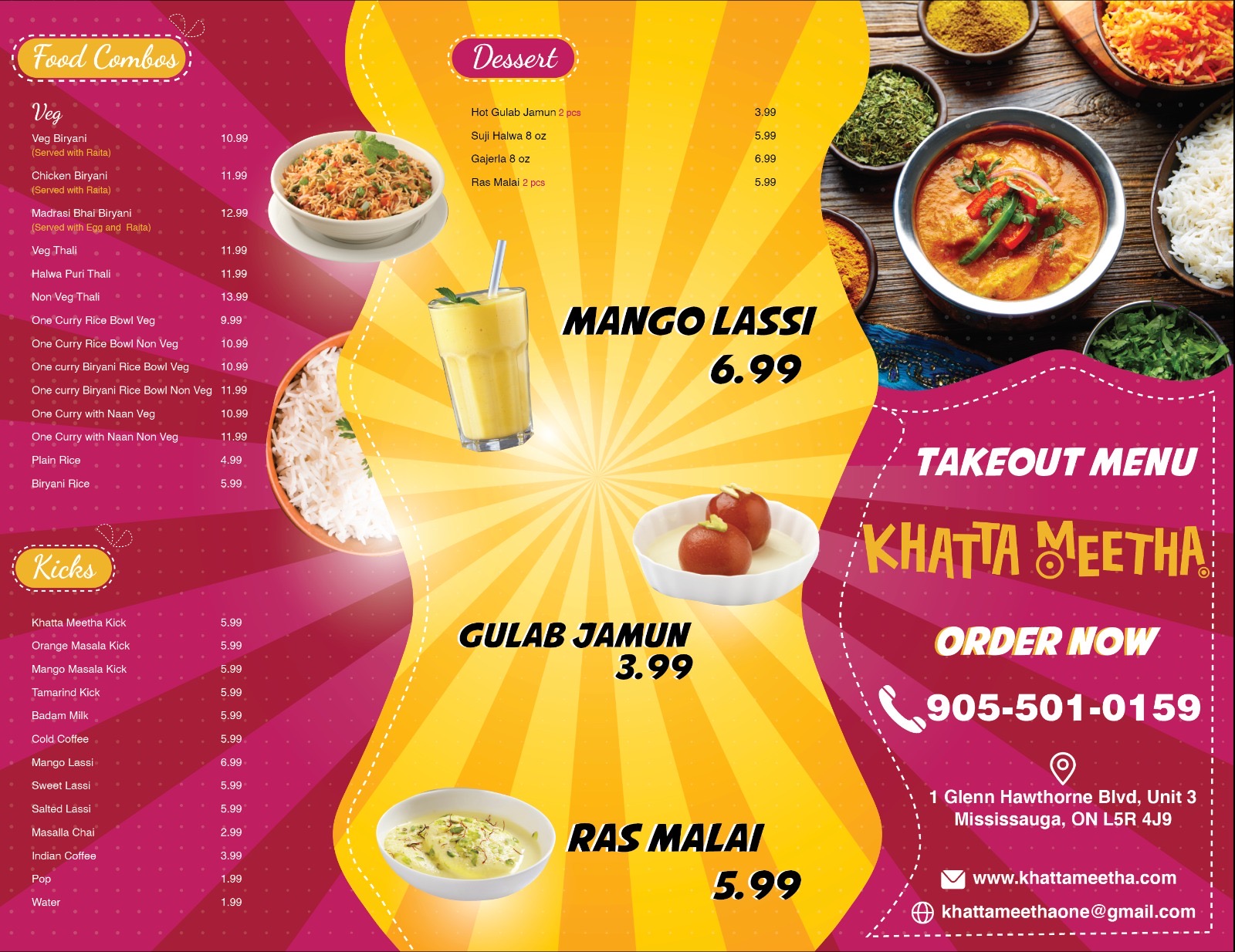 Food Combos

Veg

Veg Biryani 10.99
(Served with Raita)

Chicken Biryani 11.99
(Served with Raita)

Madrasi Bhai Biryani 12.99
(Served with Egg and Raita)

Veg Thali 11.99

Halwa Puri Thali 11.99

Non Veg Thali 13.99

One Curry Rice Bowl Veg 9.99

One Curry Rice Bowl Non Veg 10.99

One curry Biryani Rice Bowl Veg 10.99

One curry Biryani Rice Bowl Non Veg 11.99

One Curry with Naan Veg 10.99

One Curry with Naan Non Veg 11.99

Plain Rice 4.99

Biryani Rice 5.99

Kicks

Khatta Meetha Kick 5.99

Orange Masala Kick 5.99

Mango Masala Kick 5.99

Tamarind Kick 5.99

Badam Milk 5.99

Cold Coffee 5.99

Mango Lassi 6.99

Sweet Lassi 5.99

Salted Lassi 5.99

Masalla Chai 2.99

Indian Coffee 3.99

Pop 1.99

Water 1.99

Dessert

Hot Gulab Jamun 2 pcs 3.99

Suji Halwa 8 oz 5.99

Gajerla 8 oz 6.99

Ras Malai 2 pcs 5.99

MANGO LASSI
6.99

GULAB JAMUN
3.99

RAS MALAI
5.99

TAKEOUT MENU

KHATTA MEETHA

ORDER NOW

905-501-0159

1 Glenn Hawthorne Blvd, Unit 3
Mississauga, ON L5R 4J9

www.khattameetha.com

khattameethaone@gmail.com